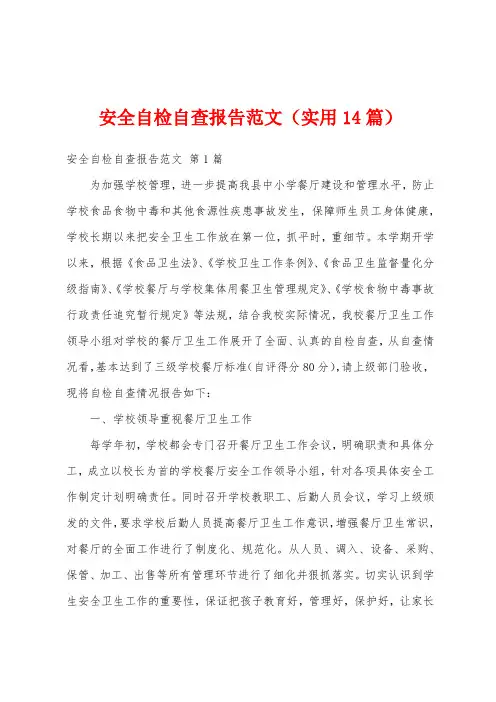 安全自检自查报告范文（实用14篇）

安全自检自查报告范文 第1篇

为加强学校管理，进一步提高我县中小学餐厅建设和管理水平，防止学校食品食物中毒和其他食源性疾患事故发生，保障师生员工身体健康，学校长期以来把安全卫生工作放在第一位，抓平时，重细节。本学期开学以来，根据《食品卫生法》、《学校卫生工作条例》、《食品卫生监督量化分级指南》、《学校餐厅与学校集体用餐卫生管理规定》、《学校食物中毒事故行政责任追究暂行规定》等法规，结合我校实际情况，我校餐厅卫生工作领导小组对学校的餐厅卫生工作展开了全面、认真的自检自查，从自查情况看，基本达到了三级学校餐厅标准(自评得分80分)，请上级部门验收，现将自检自查情况报告如下：

一、学校领导重视餐厅卫生工作

每学年初，学校都会专门召开餐厅卫生工作会议，明确职责和具体分工，成立以校长为首的学校餐厅安全工作领导小组，针对各项具体安全工作制定计划明确责任。同时召开学校教职工、后勤人员会议，学习上级颁发的文件，要求学校后勤人员提高餐厅卫生工作意识，增强餐厅卫生常识，对餐厅的全面工作进行了制度化、规范化。从人员、调入、设备、采购、保管、加工、出售等所有管理环节进行了细化并狠抓落实。切实认识到学生安全卫生工作的重要性，保证把孩子教育好，管理好，保护好，让家长